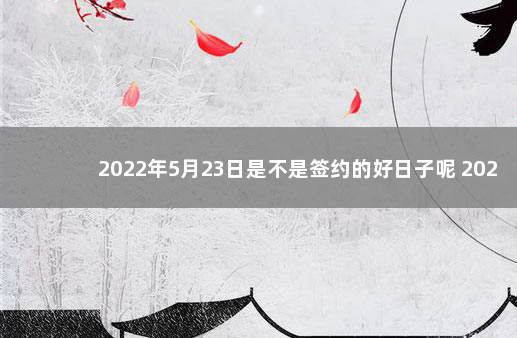 2022年5月23日是不是签约的好日子呢 202